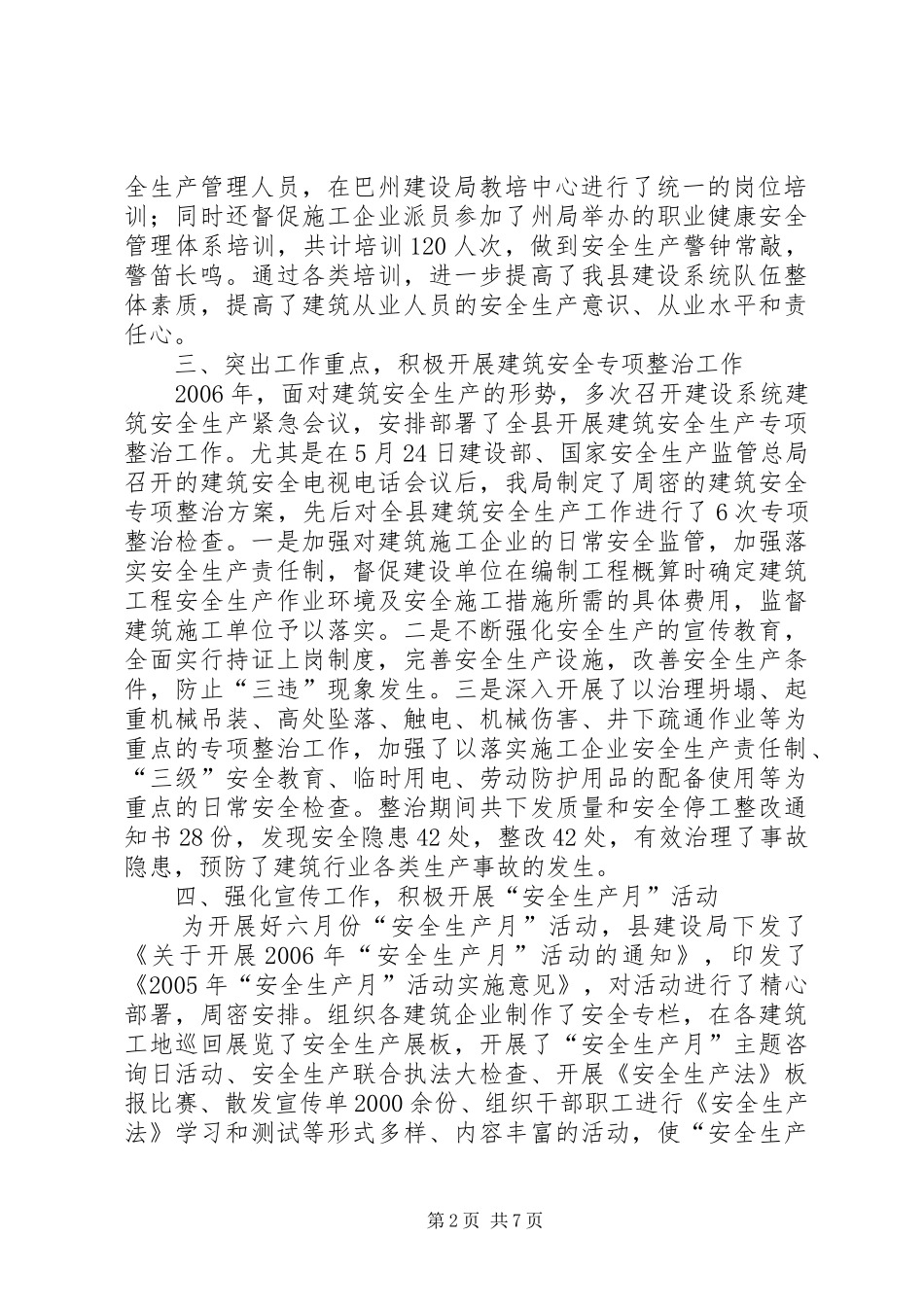 全生产管理人员，在巴州建设局教培中心进行了统一的岗位培训；同时还督促施工企业派员参加了州局举办的职业健康安全管理体系培训，共计培训120人次，做到安全生产警钟常敲，警笛长鸣。通过各类培训，进一步提高了我县建设系统队伍整体素质，提高了建筑从业人员的安全生产意识、从业水平和责任心。

三、突出工作重点，积极开展建筑安全专项整治工作

2006年，面对建筑安全生产的形势，多次召开建设系统建筑安全生产紧急会议，安排部署了全县开展建筑安全生产专项整治工作。尤其是在5月24日建设部、国家安全生产监管总局召开的建筑安全电视电话会议后，我局制定了周密的建筑安全专项整治方案，先后对全县建筑安全生产工作进行了6次专项整治检查。一是加强对建筑施工企业的日常安全监管，加强落实安全生产责任制，督促建设单位在编制工程概算时确定建筑工程安全生产作业环境及安全施工措施所需的具体费用，监督建筑施工单位予以落实。二是不断强化安全生产的宣传教育，全面实行持证上岗制度，完善安全生产设施，改善安全生产条件，防止“三违”现象发生。三是深入开展了以治理坍塌、起重机械吊装、高处坠落、触电、机械伤害、井下疏通作业等为重点的专项整治工作，加强了以落实施工企业安全生产责任制、“三级”安全教育、临时用电、劳动防护用品的配备使用等为重点的日常安全检查。整治期间共下发质量和安全停工整改通知书28份，发现安全隐患42处，整改42处，有效治理了事故隐患，预防了建筑行业各类生产事故的发生。

四、强化宣传工作，积极开展“安全生产月”活动

为开展好六月份“安全生产月”活动，县建设局下发了《关于开展2006年“安全生产月”活动的通知》，印发了《2005年“安全生产月”活动实施意见》，对活动进行了精心部署，周密安排。组织各建筑企业制作了安全专栏，在各建筑工地巡回展览了安全生产展板，开展了“安全生产月”主题咨询日活动、安全生产联合执法大检查、开展《安全生产法》板报比赛、散发宣传单2000余份、组织干部职工进行《安全生产法》学习和测试等形式多样、内容丰富的活动，使“安全生产

第2页 共7页